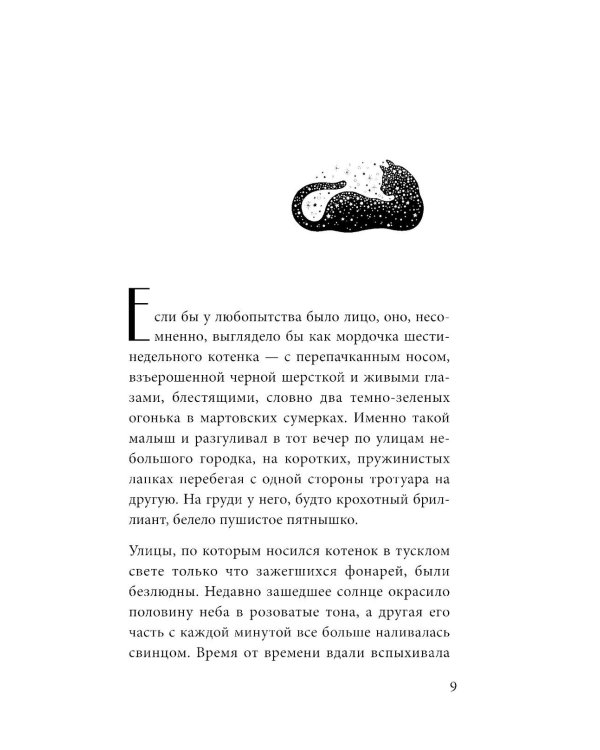 Если бы у любопытства было лицо, оно, несомненно, выглядело бы как мордочка шестинедельного котенка — с перепачканным носом, взъерошенной черной шерсткой и живыми глазами, блестящими, словно два темно-зеленых огонька в мартовских сумерках. Именно такой малыш и разгуливал в тот вечер по улицам небольшого городка, на коротких, пружинистых лапках перебегая с одной стороны тротуара на другую. На груди у него, будто крохотный бриллиант, белело пушистое пятнышко.

Улицы, по которым носился котенок в тусклом свете только что зажегшихся фонарей, были безлюдны. Недавно зашедшее солнце окрасило половину неба в розоватые тона, а другая его часть с каждой минутой все больше наливалась свинцом. Время от времени вдали вспыхивала

9